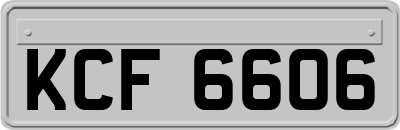 KCF 6606